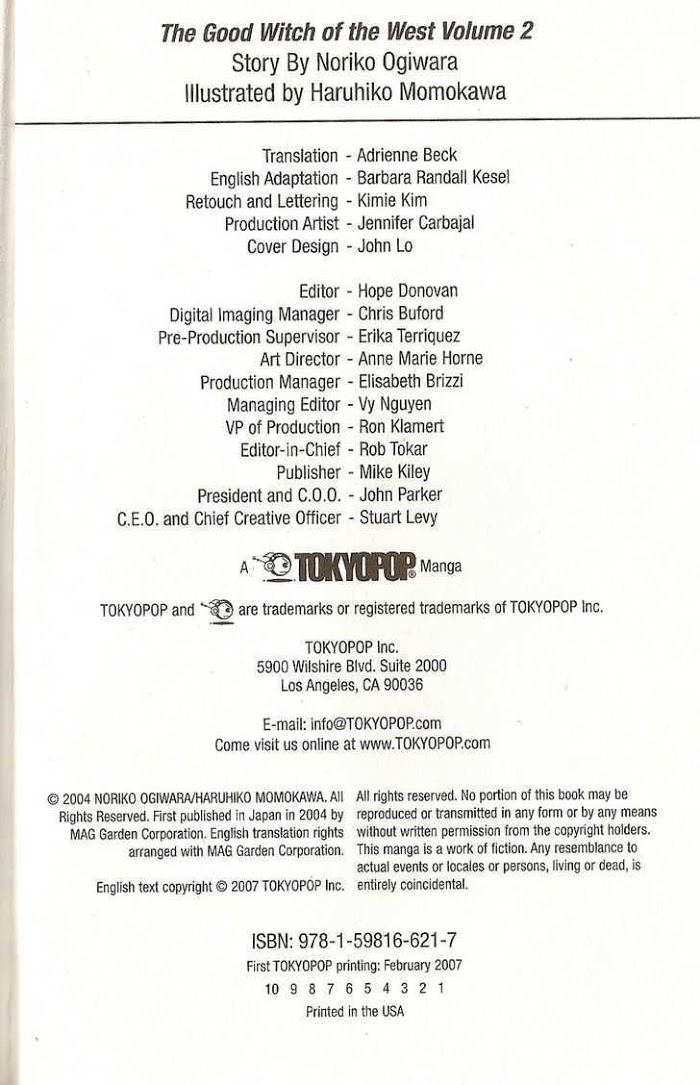 The Good Witch of the West Volume 2
Story By Noriko Ogiwara
Illustrated by Haruhiko Momokawa

Translation - Adrienne Beck
English Adaptation - Barbara Randall Kesel
Retouch and Lettering - Kimie Kim
Production Artist - Jennifer Carbajal
Cover Design - John Lo

Editor - Hope Donovan
Digital Imaging Manager - Chris Buford
Pre-Production Supervisor - Erika Terriquez
Art Director - Anne Marie Horne
Production Manager - Elisabeth Brizzi
Managing Editor - Vy Nguyen
VP of Production - Ron Klamert
Editor-in-Chief - Rob Tokar
Publisher - Mike Kiley
President and C.O.O. - John Parker
C.E.O. and Chief Creative Officer - Stuart Levy

A TOKYOPOP Manga

TOKYOPOP and are trademarks or registered trademarks of TOKYOPOP Inc.

TOKYOPOP Inc.
5900 Wilshire Blvd. Suite 2000
Los Angeles, CA 90036

E-mail: info@TOKYOPOP.com
Come visit us online at www.TOKYOPOP.com

© 2004 NORIKO OGIWARA/HARUHIKO MOMOKAWA. All Rights Reserved. First published in Japan in 2004 by MAG Garden Corporation. English translation rights arranged with MAG Garden Corporation.

English text copyright © 2007 TOKYOPOP Inc.

All rights reserved. No portion of this book may be reproduced or transmitted in any form or by any means without written permission from the copyright holders. This manga is a work of fiction. Any resemblance to actual events or locales or persons, living or dead, is entirely coincidental.

ISBN: 978-1-59816-621-7
First TOKYOPOP printing: February 2007
10 9 8 7 6 5 4 3 2 1
Printed in the USA